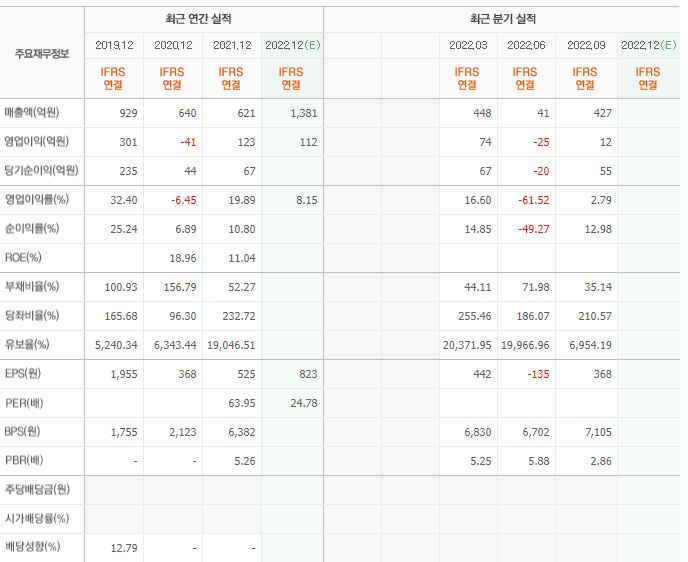 | 주요재무정보 | 최근 연간 실적 | | | | 최근 분기 실적 | | | | | |
|---|---|---|---|---|---|---|---|---|---|---|
| | 2019.12 | 2020.12 | 2021.12 | 2022.12(E) | | | 2022.03 | 2022.06 | 2022.09 | 2022.12(E) |
| | IFRS 연결 | IFRS 연결 | IFRS 연결 | IFRS 연결 | | | IFRS 연결 | IFRS 연결 | IFRS 연결 | IFRS 연결 |
| 매출액(억원) | 929 | 640 | 621 | 1,381 | | | 448 | 41 | 427 | |
| 영업이익(억원) | 301 | -41 | 123 | 112 | | | 74 | -25 | 12 | |
| 당기순이익(억원) | 235 | 44 | 67 | | | | 67 | -20 | 55 | |
| 영업이익률(%) | 32.40 | -6.45 | 19.89 | 8.15 | | | 16.60 | -61.52 | 2.79 | |
| 순이익률(%) | 25.24 | 6.89 | 10.80 | | | | 14.85 | -49.27 | 12.98 | |
| ROE(%) | | 18.96 | 11.04 | | | | | | | |
| 부채비율(%) | 100.93 | 156.79 | 52.27 | | | | 44.11 | 71.98 | 35.14 | |
| 당좌비율(%) | 165.68 | 96.30 | 232.72 | | | | 255.46 | 186.07 | 210.57 | |
| 유보율(%) | 5,240.34 | 6,343.44 | 19,046.51 | | | | 20,371.95 | 19,966.96 | 6,954.19 | |
| EPS(원) | 1,955 | 368 | 525 | 823 | | | 442 | -135 | 368 | |
| PER(배) | | | 63.95 | 24.78 | | | | | | |
| BPS(원) | 1,755 | 2,123 | 6,382 | | | | 6,830 | 6,702 | 7,105 | |
| PBR(배) | - | - | 5.26 | | | | 5.25 | 5.88 | 2.86 | |
| 주당배당금(원) | | | | | | | | | | |
| 시가배당률(%) | | | | | | | | | | |
| 배당성향(%) | 12.79 | - | - | | | | | | | |